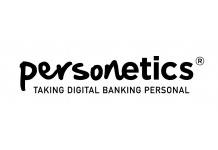 personetics®
TAKING DIGITAL BANKING PERSONAL